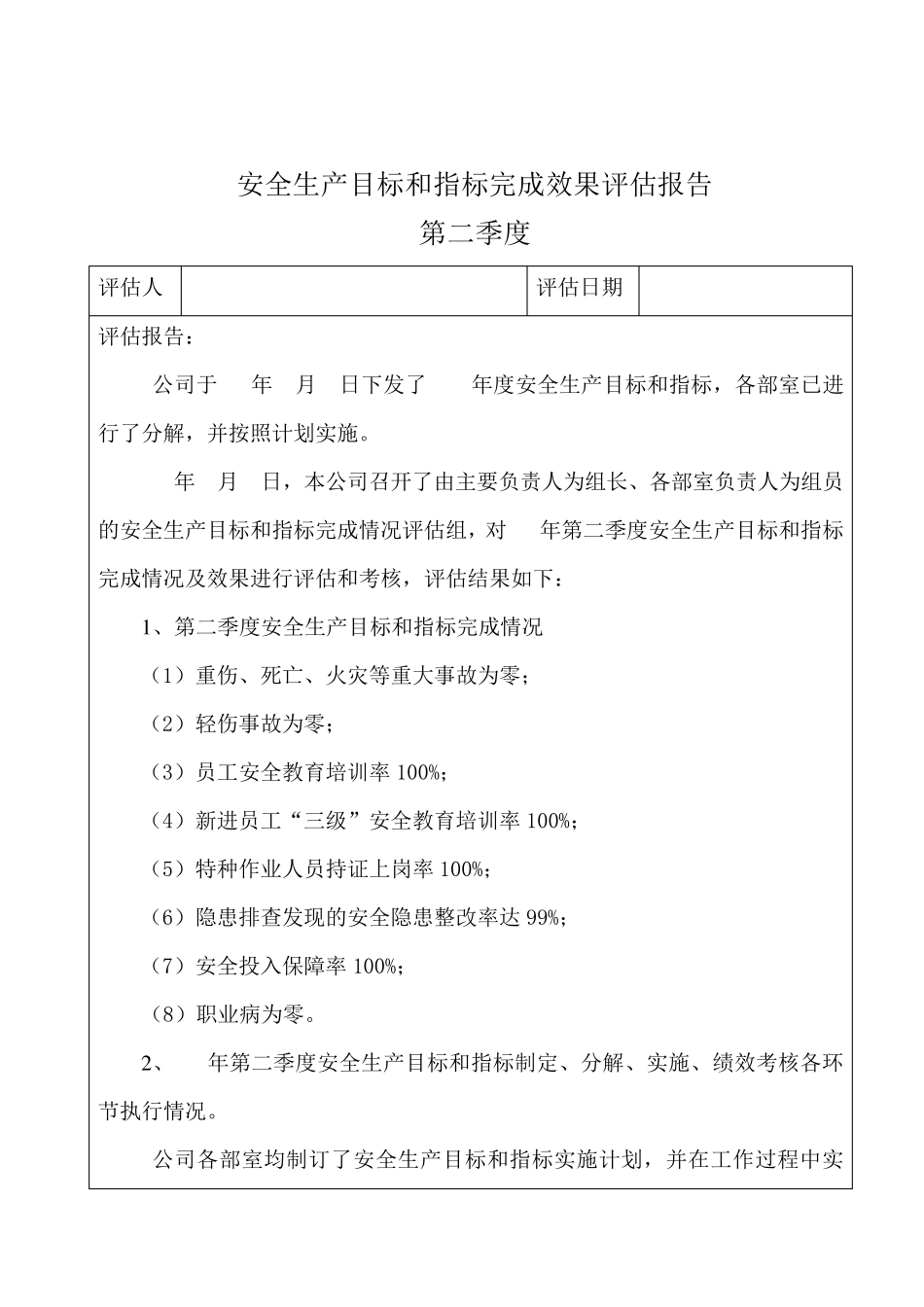 安全生产目标和指标完成效果评估报告
第二季度

| 评估人 |  | 评估日期 |  |
|---|---|---|---|

评估报告：

公司于 年 月 日下发了 年度安全生产目标和指标，各部室已进行了分解，并按照计划实施。

年 月 日，本公司召开了由主要负责人为组长、各部室负责人为组员的安全生产目标和指标完成情况评估组，对 年第二季度安全生产目标和指标完成情况及效果进行评估和考核，评估结果如下：

1、第二季度安全生产目标和指标完成情况

（1）重伤、死亡、火灾等重大事故为零；

（2）轻伤事故为零；

（3）员工安全教育培训率 100%；

（4）新进员工“三级”安全教育培训率 100%；

（5）特种作业人员持证上岗率 100%；

（6）隐患排查发现的安全隐患整改率达 99%；

（7）安全投入保障率 100%；

（8）职业病为零。

2、 年第二季度安全生产目标和指标制定、分解、实施、绩效考核各环节执行情况。

公司各部室均制订了安全生产目标和指标实施计划，并在工作过程中实